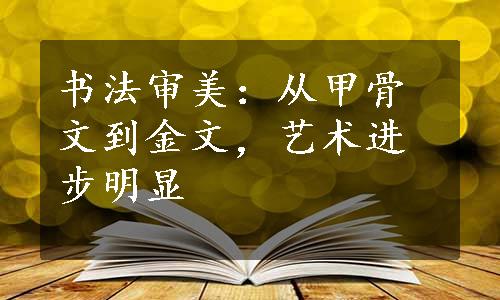 书法审美：从甲骨文到金文，艺术进步明显